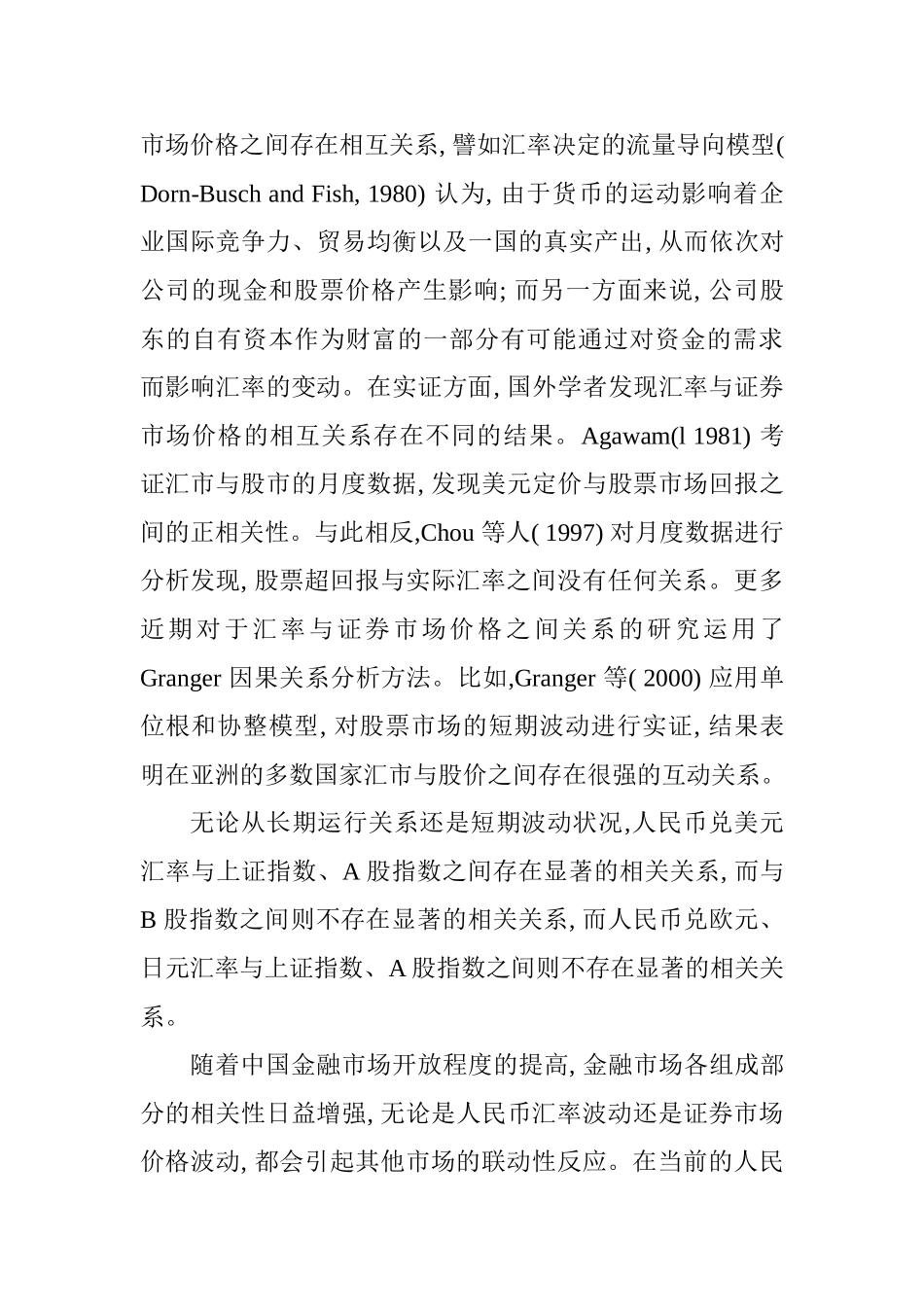 市场价格之间存在相互关系, 譬如汇率决定的流量导向模型( Dorn-Busch and Fish, 1980) 认为, 由于货币的运动影响着企业国际竞争力、贸易均衡以及一国的真实产出, 从而依次对公司的现金和股票价格产生影响; 而另一方面来说, 公司股东的自有资本作为财富的一部分有可能通过对资金的需求而影响汇率的变动。在实证方面, 国外学者发现汇率与证券市场价格的相互关系存在不同的结果。Agawam(l 1981) 考证汇市与股市的月度数据, 发现美元定价与股票市场回报之间的正相关性。与此相反,Chou 等人( 1997) 对月度数据进行分析发现, 股票超回报与实际汇率之间没有任何关系。更多近期对于汇率与证券市场价格之间关系的研究运用了 Granger 因果关系分析方法。比如,Granger 等( 2000) 应用单位根和协整模型, 对股票市场的短期波动进行实证, 结果表明在亚洲的多数国家汇市与股价之间存在很强的互动关系。

无论从长期运行关系还是短期波动状况,人民币兑美元汇率与上证指数、A 股指数之间存在显著的相关关系, 而与 B 股指数之间则不存在显著的相关关系, 而人民币兑欧元、日元汇率与上证指数、A 股指数之间则不存在显著的相关关系。

随着中国金融市场开放程度的提高, 金融市场各组成部分的相关性日益增强, 无论是人民币汇率波动还是证券市场价格波动, 都会引起其他市场的联动性反应。在当前的人民